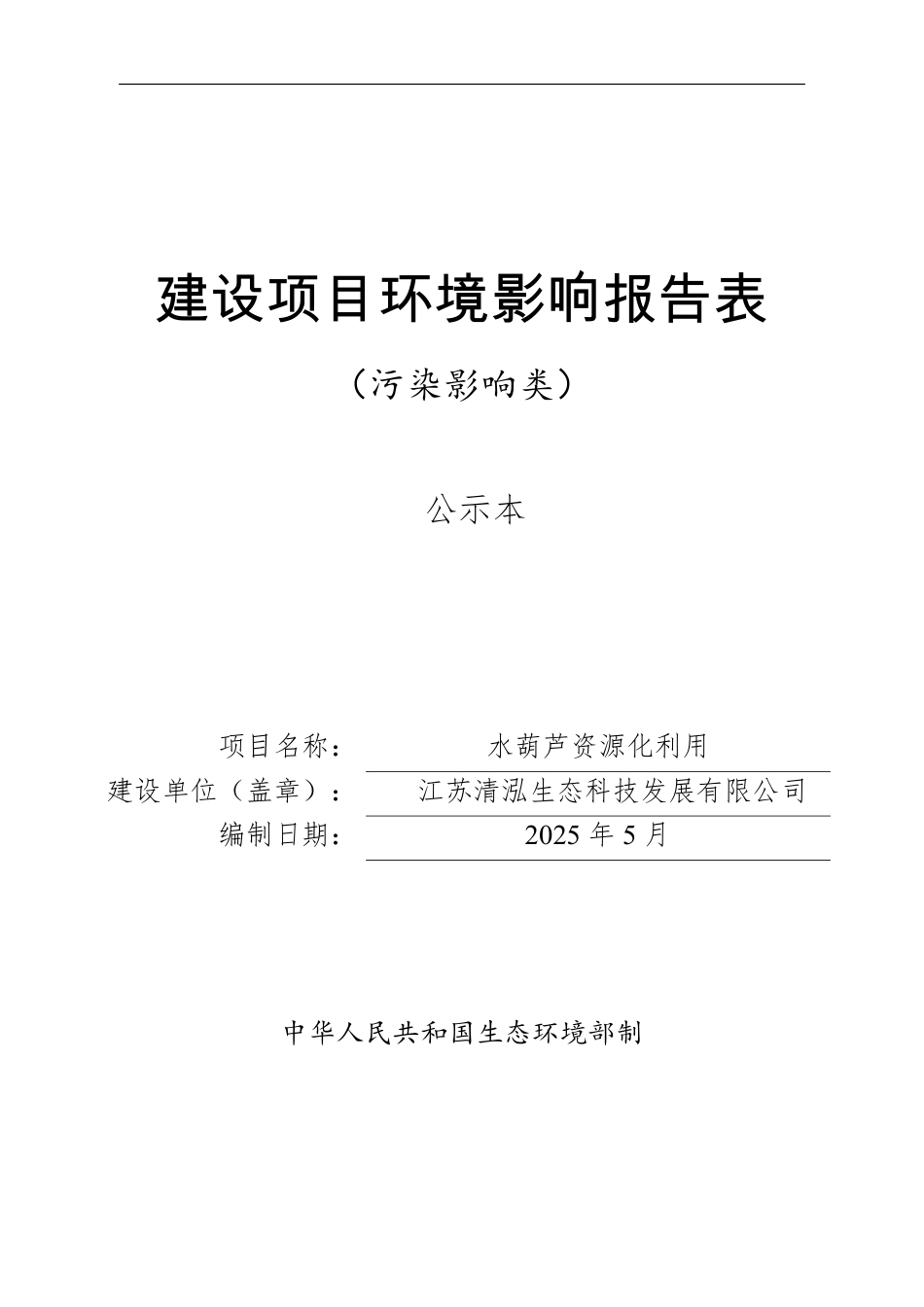 建设项目环境影响报告表

（污染影响类）

公示本

项目名称：水葫芦资源化利用

建设单位（盖章）：江苏清泓生态科技发展有限公司

编制日期：2025 年 5 月

中华人民共和国生态环境部制